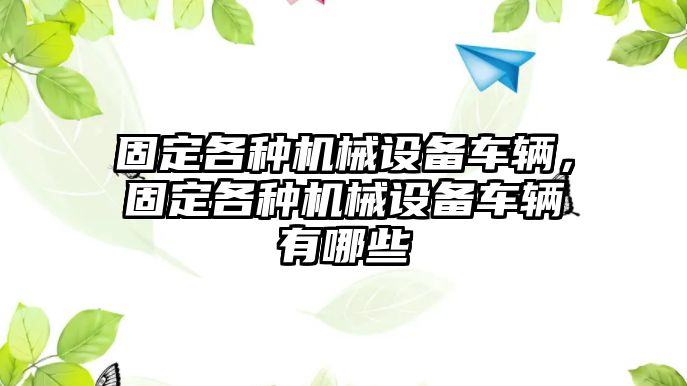 固定各种机械设备车辆，固定各种机械设备车辆有哪些